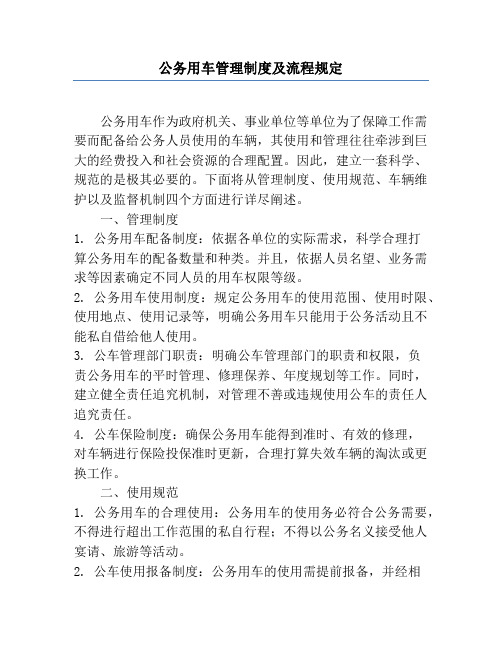 公务用车管理制度及流程规定

公务用车作为政府机关、事业单位等单位为了保障工作需要而配备给公务人员使用的车辆，其使用和管理往往牵涉到巨大的经费投入和社会资源的合理配置。因此，建立一套科学、规范的是极其必要的。下面将从管理制度、使用规范、车辆维护以及监督机制四个方面进行详尽阐述。

一、管理制度

1. 公务用车配备制度：依据各单位的实际需求，科学合理打算公务用车的配备数量和种类。并且，依据人员名望、业务需求等因素确定不同人员的用车权限等级。

2. 公务用车使用制度：规定公务用车的使用范围、使用时限、使用地点、使用记录等，明确公务用车只能用于公务活动且不能私自借给他人使用。

3. 公车管理部门职责：明确公车管理部门的职责和权限，负责公务用车的平时管理、修理保养、年度规划等工作。同时，建立健全责任追究机制，对管理不善或违规使用公车的责任人追究责任。

4. 公车保险制度：确保公务用车能得到准时、有效的修理，对车辆进行保险投保准时更新，合理打算失效车辆的淘汰或更换工作。

二、使用规范

1. 公务用车的合理使用：公务用车的使用务必符合公务需要，不得进行超出工作范围的私自行程；不得以公务名义接受他人宴请、旅游等活动。

2. 公车使用报备制度：公务用车的使用需提前报备，并经相